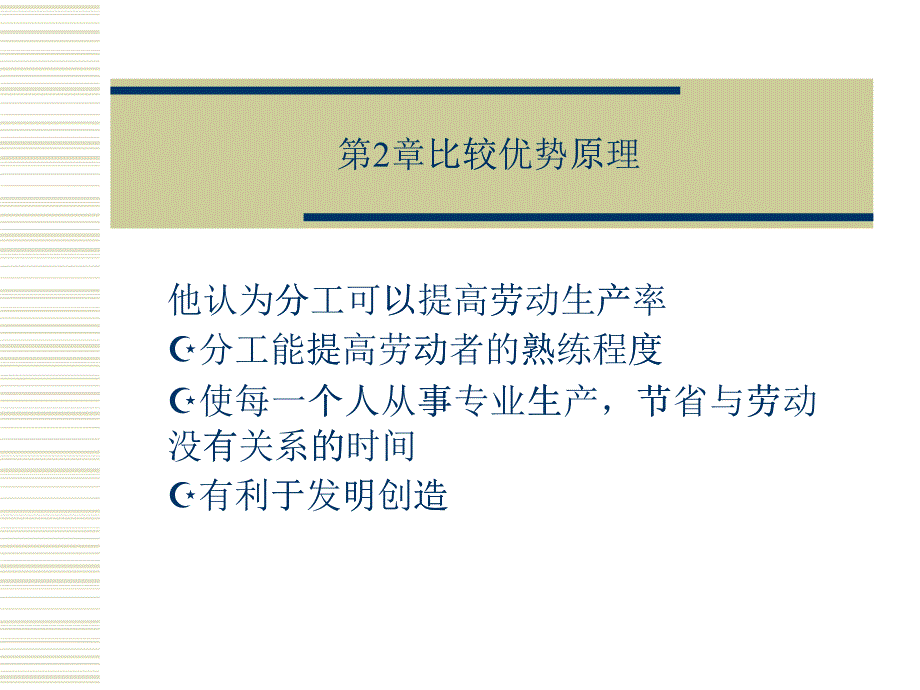 第2章比较优势原理

他认为分工可以提高劳动生产率

☪分工能提高劳动者的熟练程度

☪使每一个人从事专业生产，节省与劳动没有关系的时间

☪有利于发明创造